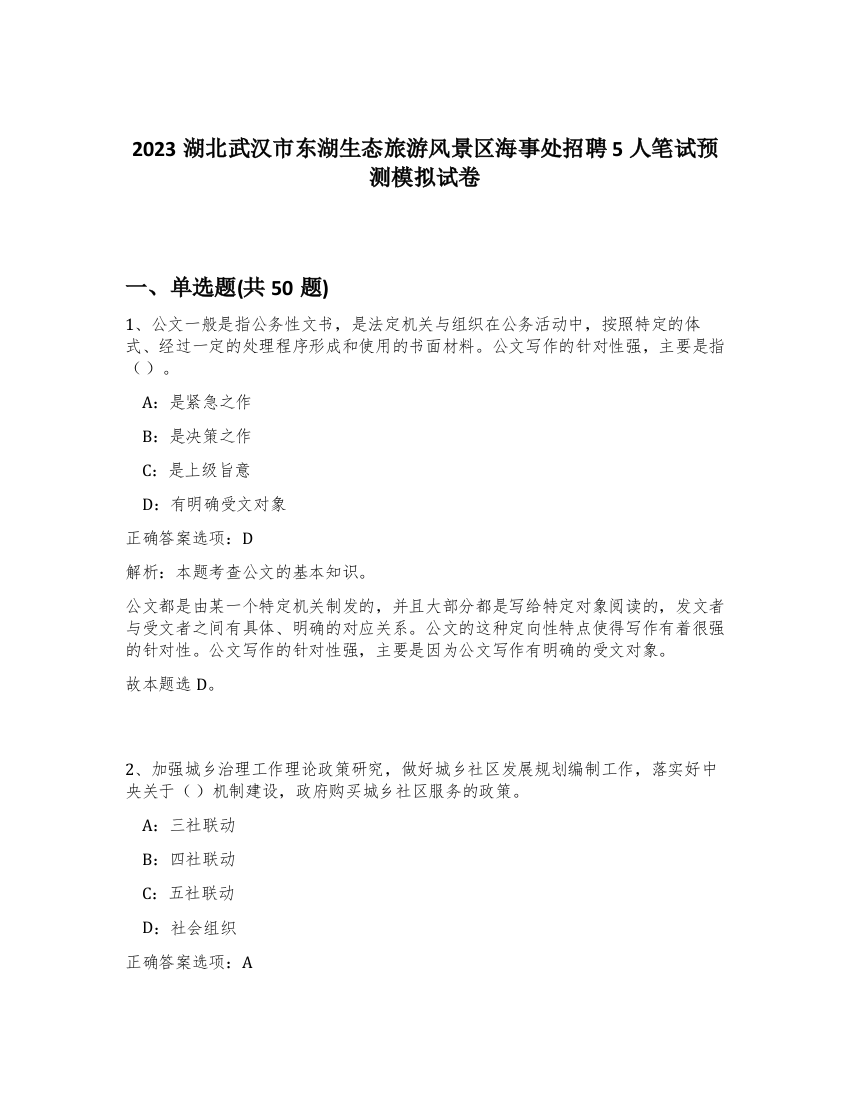 2023 湖北武汉市东湖生态旅游风景区海事处招聘 5 人笔试预测模拟试卷

一、单选题(共 50 题)

1、公文一般是指公务性文书，是法定机关与组织在公务活动中，按照特定的体式、经过一定的处理程序形成和使用的书面材料。公文写作的针对性强，主要是指（）。

A：是紧急之作

B：是决策之作

C：是上级旨意

D：有明确受文对象

正确答案选项：D

解析：本题考查公文的基本知识。

公文都是由某一个特定机关制发的，并且大部分都是写给特定对象阅读的，发文者与受文者之间有具体、明确的对应关系。公文的这种定向性特点使得写作有着很强的针对性。公文写作的针对性强，主要是因为公文写作有明确的受文对象。

故本题选 D。

2、加强城乡治理工作理论政策研究，做好城乡社区发展规划编制工作，落实好中央关于（）机制建设，政府购买城乡社区服务的政策。

A：三社联动

B：四社联动

C：五社联动

D：社会组织

正确答案选项：A